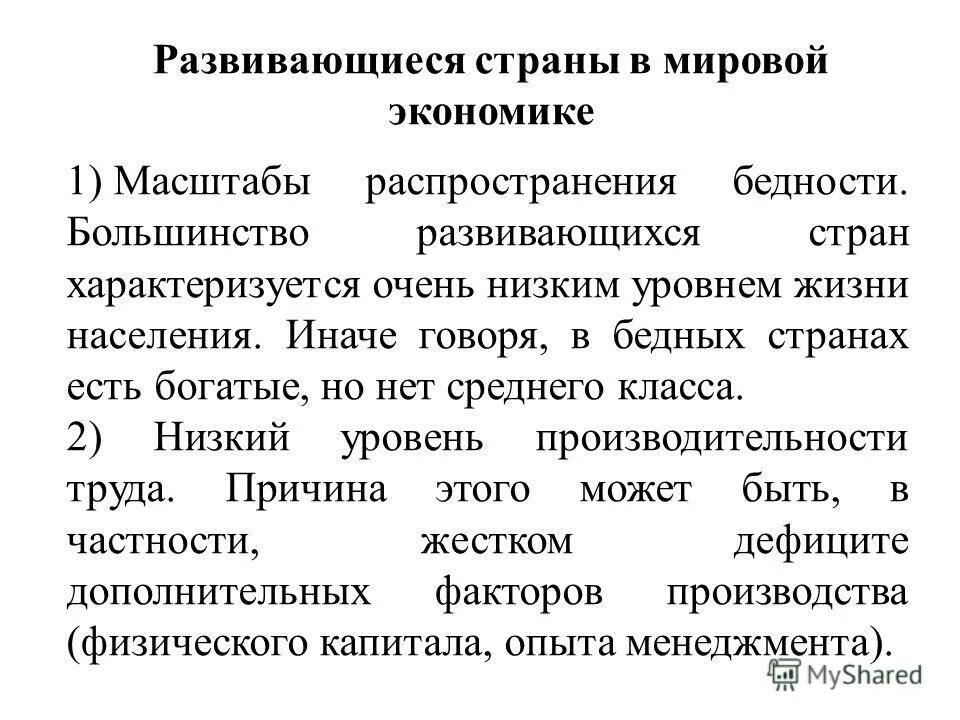 Развивающиеся страны в мировой экономике

1) Масштабы распространения бедности. Большинство развивающихся стран характеризуется очень низким уровнем жизни населения. Иначе говоря, в бедных странах есть богатые, но нет среднего класса.

2) Низкий уровень производительности труда. Причина этого может быть, в частности, жестком дефиците дополнительных факторов производства (физического капитала, опыта менеджмента).

MyShared